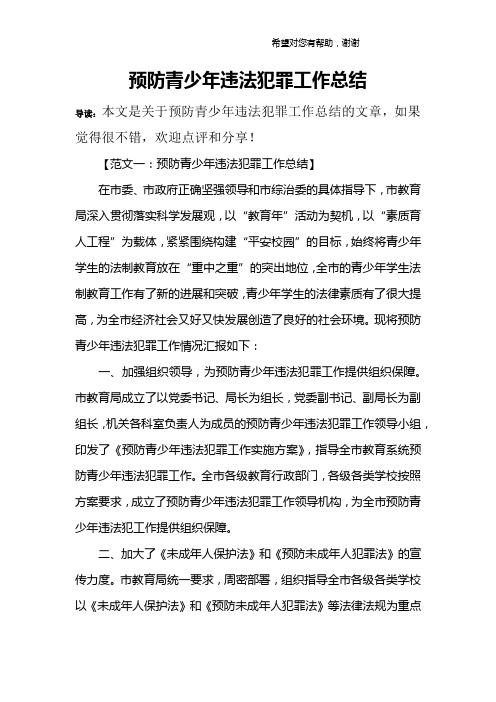 希望对您有帮助，谢谢

预防青少年违法犯罪工作总结

导读：本文是关于预防青少年违法犯罪工作总结的文章，如果觉得很不错，欢迎点评和分享！

【范文一：预防青少年违法犯罪工作总结】

在市委、市政府正确坚强领导和市综治委的具体指导下，市教育局深入贯彻落实科学发展观，以“教育年”活动为契机，以“素质育人工程”为载体，紧紧围绕构建“平安校园”的目标，始终将青少年学生的法制教育放在“重中之重”的突出地位，全市的青少年学生法制教育工作有了新的进展和突破，青少年学生的法律素质有了很大提高，为全市经济社会又好又快发展创造了良好的社会环境。现将预防青少年违法犯罪工作情况汇报如下：

一、加强组织领导，为预防青少年违法犯罪工作提供组织保障。市教育局成立了以党委书记、局长为组长，党委副书记、副局长为副组长，机关各科室负责人为成员的预防青少年违法犯罪工作领导小组，印发了《预防青少年违法犯罪工作实施方案》，指导全市教育系统预防青少年违法犯罪工作。全市各级教育行政部门，各级各类学校按照方案要求，成立了预防青少年违法犯罪工作领导机构，为全市预防青少年违法犯工作提供组织保障。

二、加大了《未成年人保护法》和《预防未成年人犯罪法》的宣传力度。市教育局统一要求，周密部署，组织指导全市各级各类学校以《未成年人保护法》和《预防未成年人犯罪法》等法律法规为重点